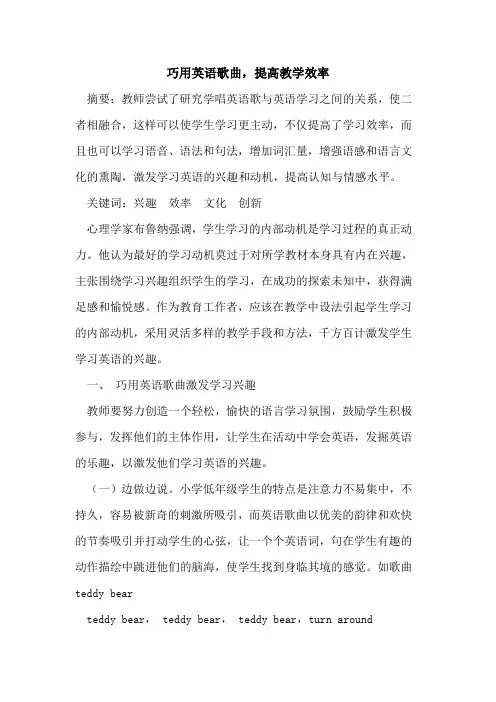 巧用英语歌曲，提高教学效率

摘要：教师尝试了研究学唱英语歌与英语学习之间的关系，使二者相融合，这样可以使学生学习更主动，不仅提高了学习效率，而且也可以学习语音、语法和句法，增加词汇量，增强语感和语言文化的熏陶，激发学习英语的兴趣和动机，提高认知与情感水平。

关键词：兴趣　效率　文化　创新

心理学家布鲁纳强调，学生学习的内部动机是学习过程的真正动力。他认为最好的学习动机莫过于对所学教材本身具有内在兴趣，主张围绕学习兴趣组织学生的学习，在成功的探索未知中，获得满足感和愉悦感。作为教育工作者，应该在教学中设法引起学生学习的内部动机，采用灵活多样的教学手段和方法，千方百计激发学生学习英语的兴趣。

一、　巧用英语歌曲激发学习兴趣

教师要努力创造一个轻松，愉快的语言学习氛围，鼓励学生积极参与，发挥他们的主体作用，让学生在活动中学会英语，发掘英语的乐趣，以激发他们学习英语的兴趣。

（一）边做边说。小学低年级学生的特点是注意力不易集中，不持久，容易被新奇的刺激所吸引，而英语歌曲以优美的韵律和欢快的节奏吸引并打动学生的心弦，让一个个英语词，句在学生有趣的动作描绘中跳进他们的脑海，使学生找到身临其境的感觉。如歌曲 teddy bear

teddy bear， teddy bear， teddy bear，turn around